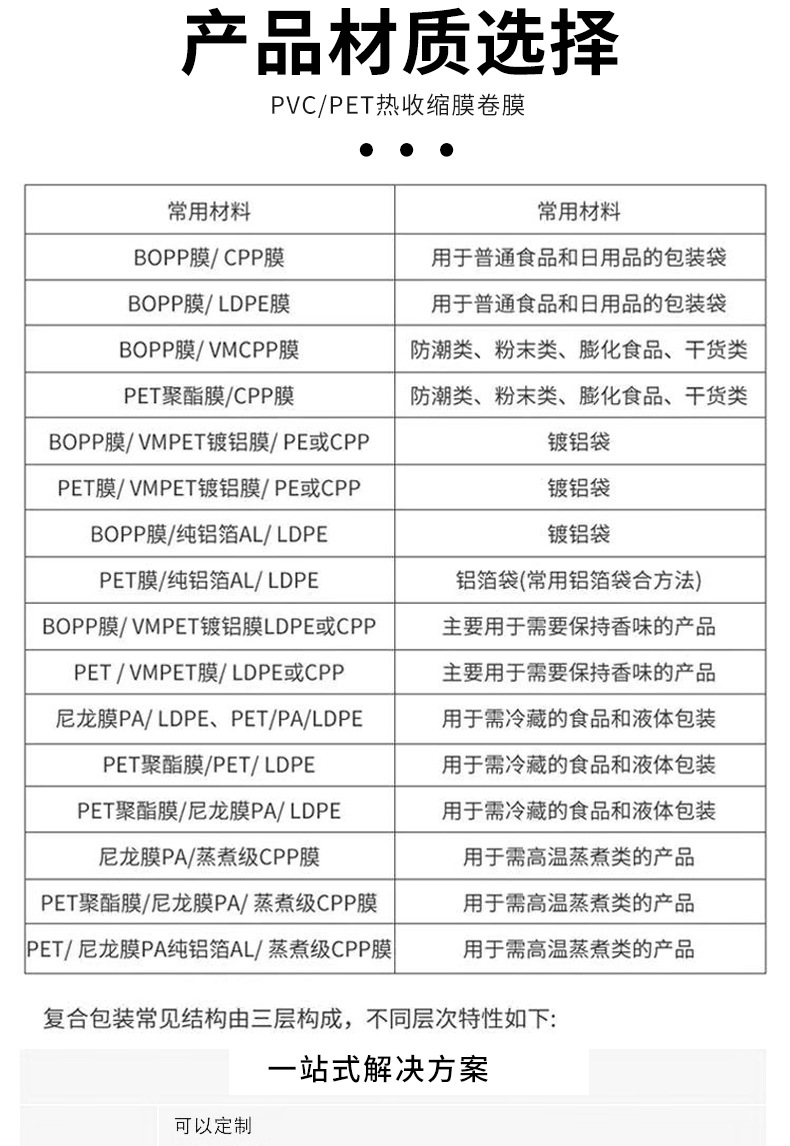 产品材质选择

PVC/PET热收缩膜卷膜

| 常用材料 | 常用材料 |
|---|---|
| BOPP膜/ CPP膜 | 用于普通食品和日用品的包装袋 |
| BOPP膜/ LDPE膜 | 用于普通食品和日用品的包装袋 |
| BOPP膜/ VMCPP膜 | 防潮类、粉末类、膨化食品、干货类 |
| PET聚酯膜/CPP膜 | 防潮类、粉末类、膨化食品、干货类 |
| BOPP膜/ VMPET镀铝膜/ PE或CPP | 镀铝袋 |
| PET膜/ VMPET镀铝膜/ PE或CPP | 镀铝袋 |
| BOPP膜/纯铝箔AL/ LDPE | 镀铝袋 |
| PET膜/纯铝箔AL/ LDPE | 铝箔袋(常用铝箔袋合方法) |
| BOPP膜/ VMPET镀铝膜LDPE或CPP | 主要用于需要保持香味的产品 |
| PET / VMPET膜/ LDPE或CPP | 主要用于需要保持香味的产品 |
| 尼龙膜PA/ LDPE、PET/PA/LDPE | 用于需冷藏的食品和液体包装 |
| PET聚酯膜/PET/ LDPE | 用于需冷藏的食品和液体包装 |
| PET聚酯膜/尼龙膜PA/ LDPE | 用于需冷藏的食品和液体包装 |
| 尼龙膜PA/蒸煮级CPP膜 | 用于需高温蒸煮类的产品 |
| PET聚酯膜/尼龙膜PA/ 蒸煮级CPP膜 | 用于需高温蒸煮类的产品 |
| PET/ 尼龙膜PA纯铝箔AL/ 蒸煮级CPP膜 | 用于需高温蒸煮类的产品 |

复合包装常见结构由三层构成，不同层次特性如下:

一站式解决方案

可以定制